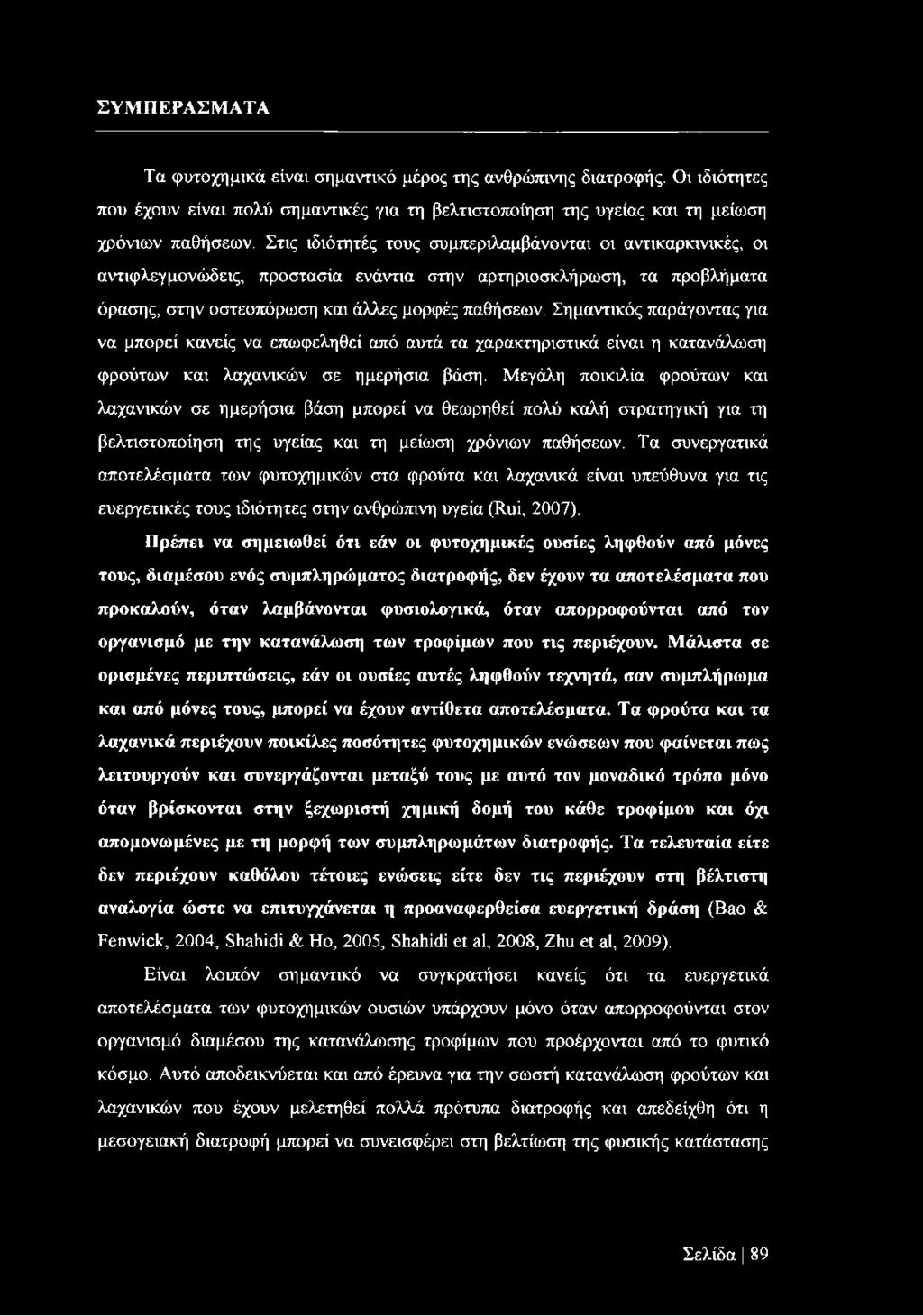 ΣΥΜΠΕΡΑΣΜΑΤΑ

Τα φυτοχημικά είναι σημαντικό μέρος της ανθρώπινης διατροφής. Οι ιδιότητες που έχουν είναι πολύ σημαντικές για τη βελτιστοποίηση της υγείας και τη μείωση χρόνιων παθήσεων. Στις ιδιότητές τους συμπεριλαμβάνονται οι αντικαρκινικές, οι αντιφλεγμονώδεις, προστασία ενάντια στην αρτηριοσκλήρωση, τα προβλήματα όρασης, στην οστεοπόρωση και άλλες μορφές παθήσεων. Σημαντικός παράγοντας για να μπορεί κανείς να επωφεληθεί από αυτά τα χαρακτηριστικά είναι η κατανάλωση φρούτων και λαχανικών σε ημερήσια βάση. Μεγάλη ποικιλία φρούτων και λαχανικών σε ημερήσια βάση μπορεί να θεωρηθεί πολύ καλή στρατηγική για τη βελτιστοποίηση της υγείας και τη μείωση χρόνιων παθήσεων. Τα συνεργατικά αποτελέσματα των φυτοχημικών στα φρούτα και λαχανικά είναι υπεύθυνα για τις ευεργετικές τους ιδιότητες στην ανθρώπινη υγεία (Rui, 2007).

Πρέπει να σημειωθεί ότι εάν οι φυτοχημικές ουσίες ληφθούν από μόνες τους, διαμέσου ενός συμπληρώματος διατροφής, δεν έχουν τα αποτελέσματα που προκαλούν, όταν λαμβάνονται φυσιολογικά, όταν απορροφούνται από τον οργανισμό με την κατανάλωση των τροφίμων που τις περιέχουν. Μάλιστα σε ορισμένες περιπτώσεις, εάν οι ουσίες αυτές ληφθούν τεχνητά, σαν συμπλήρωμα και από μόνες τους, μπορεί να έχουν αντίθετα αποτελέσματα. Τα φρούτα και τα λαχανικά περιέχουν ποικίλες ποσότητες φυτοχημικών ενώσεων που φαίνεται πως λειτουργούν και συνεργάζονται μεταξύ τους με αυτό τον μοναδικό τρόπο μόνο όταν βρίσκονται στην ξεχωριστή χημική δομή του κάθε τροφίμου και όχι απομονωμένες με τη μορφή των συμπληρωμάτων διατροφής. Τα τελευταία είτε δεν περιέχουν καθόλου τέτοιες ενώσεις είτε δεν τις περιέχουν στη βέλτιστη αναλογία ώστε να επιτυγχάνεται η προαναφερθείσα ευεργετική δράση (Bao & Fenwick, 2004, Shahidi & Ho, 2005, Shahidi et al, 2008, Zhu et al, 2009).

Είναι λοιπόν σημαντικό να συγκρατήσει κανείς ότι τα ευεργετικά αποτελέσματα των φυτοχημικών ουσιών υπάρχουν μόνο όταν απορροφούνται στον οργανισμό διαμέσου της κατανάλωσης τροφίμων που προέρχονται από το φυτικό κόσμο. Αυτό αποδεικνύεται και από έρευνα για την σωστή κατανάλωση φρούτων και λαχανικών που έχουν μελετηθεί πολλά πρότυπα διατροφής και απεδείχθη ότι η μεσογειακή διατροφή μπορεί να συνεισφέρει στη βελτίωση της φυσικής κατάστασης

Σελίδα | 89